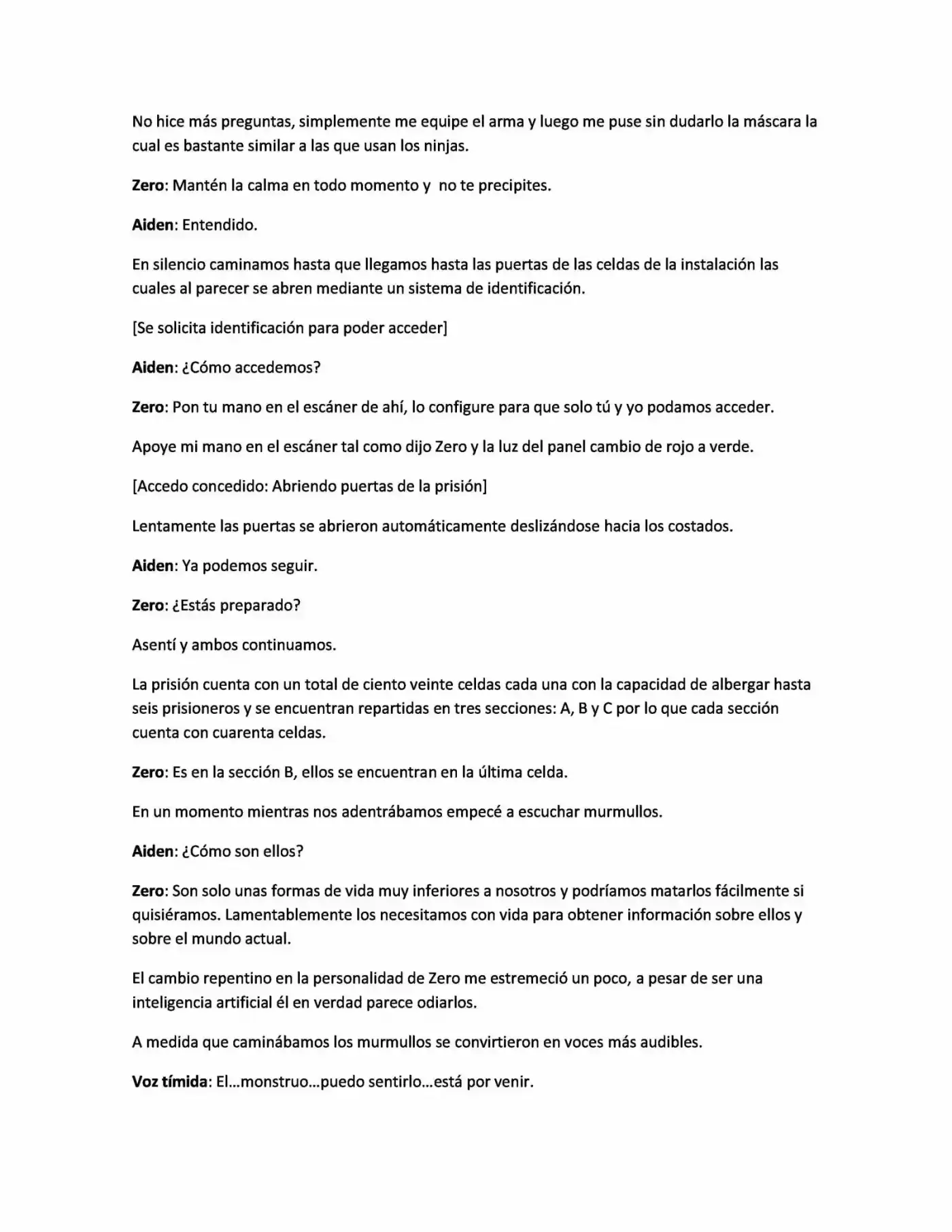 No hice más preguntas, simplemente me equipe el arma y luego me puse sin dudarlo la máscara la cual es bastante similar a las que usan los ninjas.

Zero: Mantén la calma en todo momento y  no te precipites.

Aiden: Entendido.

En silencio caminamos hasta que llegamos hasta las puertas de las celdas de la instalación las cuales al parecer se abren mediante un sistema de identificación.

[Se solicita identificación para poder acceder]

Aiden: ¿Cómo accedemos?

Zero: Pon tu mano en el escáner de ahí, lo configure para que solo tú y yo podamos acceder.

Apoye mi mano en el escáner tal como dijo Zero y la luz del panel cambio de rojo a verde.

[Accedo concedido: Abriendo puertas de la prisión]

Lentamente las puertas se abrieron automáticamente deslizándose hacia los costados.

Aiden: Ya podemos seguir.

Zero: ¿Estás preparado?

Asentí y ambos continuamos.

La prisión cuenta con un total de ciento veinte celdas cada una con la capacidad de albergar hasta seis prisioneros y se encuentran repartidas en tres secciones: A, B y C por lo que cada sección cuenta con cuarenta celdas.

Zero: Es en la sección B, ellos se encuentran en la última celda.

En un momento mientras nos adentrábamos empecé a escuchar murmullos.

Aiden: ¿Cómo son ellos?

Zero: Son solo unas formas de vida muy inferiores a nosotros y podríamos matarlos fácilmente si quisiéramos. Lamentablemente los necesitamos con vida para obtener información sobre ellos y sobre el mundo actual.

El cambio repentino en la personalidad de Zero me estremeció un poco, a pesar de ser una inteligencia artificial él en verdad parece odiarlos.

A medida que caminábamos los murmullos se convirtieron en voces más audibles.

Voz tímida: El…monstruo…puedo sentirlo…está por venir.